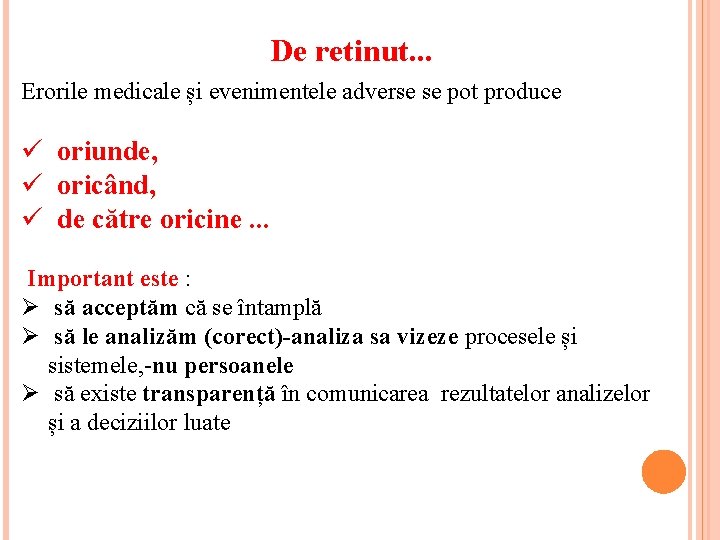 De retinut...

Erorile medicale și evenimentele adverse se pot produce

✓ oriunde,
✓ oricând,
✓ de către oricine ...

Important este :
➢ să acceptăm că se întamplă
➢ să le analizăm (corect)-analiza sa vizeze procesele și sistemele,-nu persoanele
➢ să existe transparență în comunicarea rezultatelor analizelor și a deciziilor luate